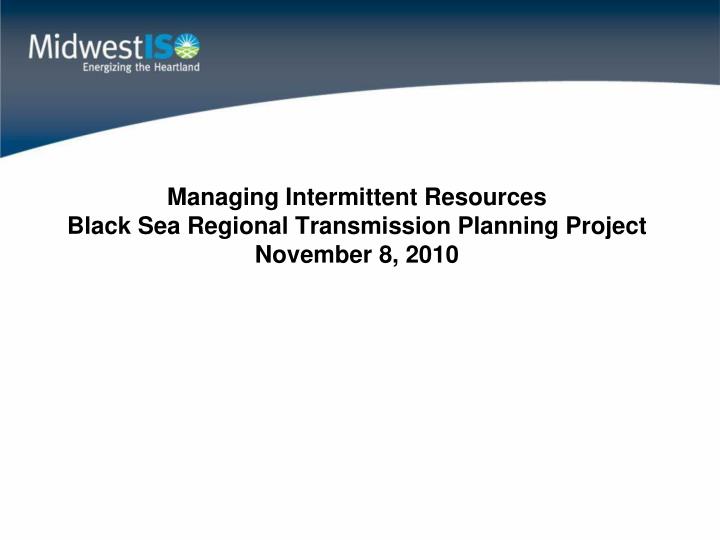 MidwestISO
Energizing the Heartland

Managing Intermittent Resources
Black Sea Regional Transmission Planning Project
November 8, 2010